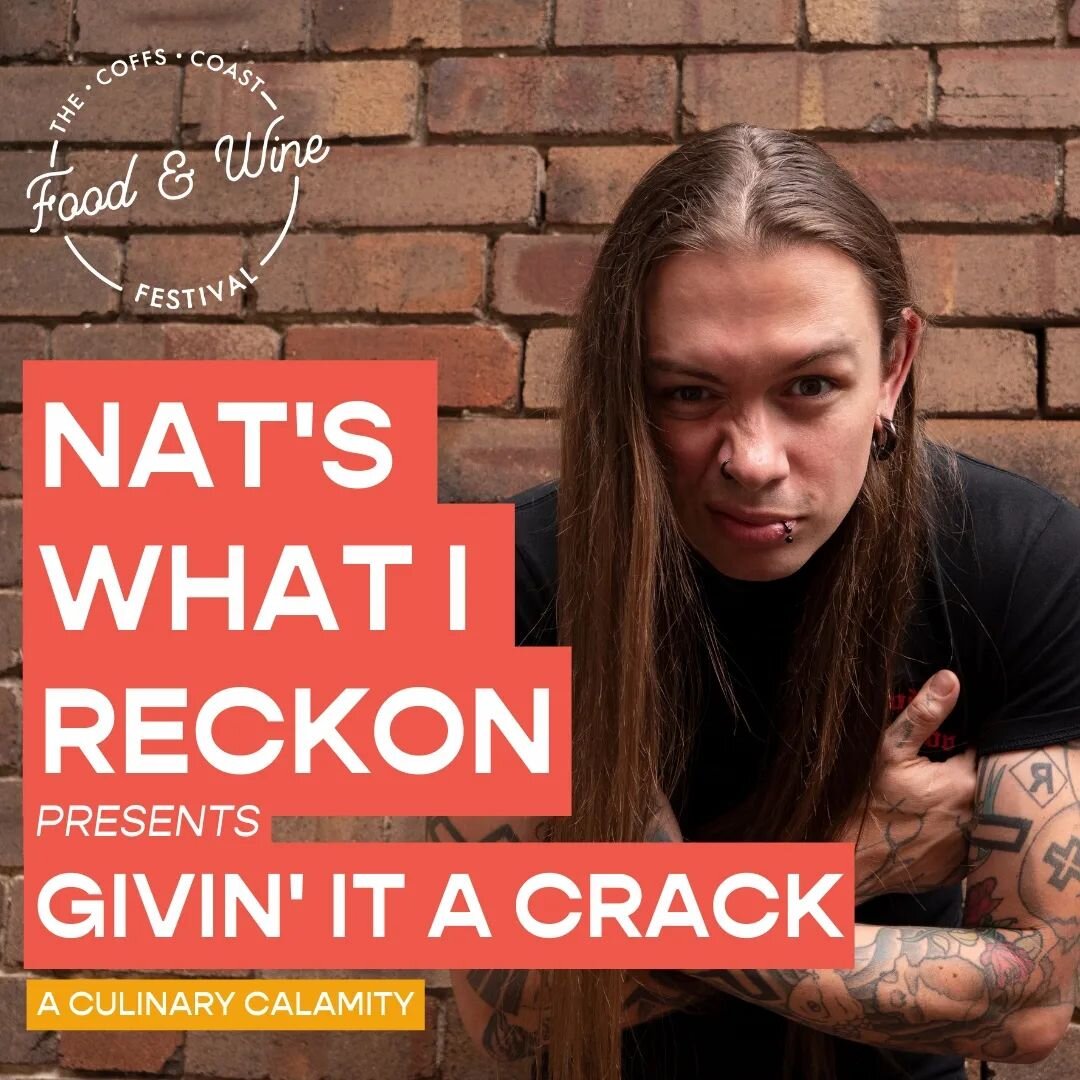 THE • COFFS • COAST
Food & Wine
FESTIVAL

NAT'S WHAT I RECKON

PRESENTS

GIVIN' IT A CRACK

A CULINARY CALAMITY